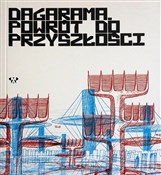 DAGARAMA.
POWRÓT DO
PRZYSZŁOŚCI